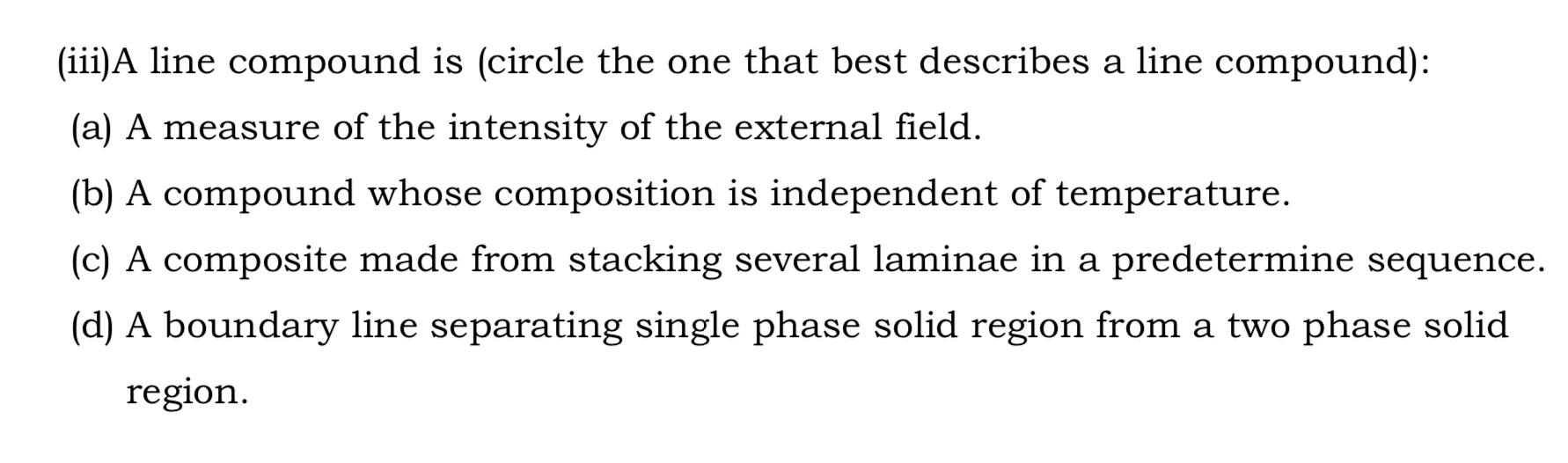 (iii)A line compound is (circle the one that best describes a line compound):

(a) A measure of the intensity of the external field.

(b) A compound whose composition is independent of temperature.

(c) A composite made from stacking several laminae in a predetermine sequence.

(d) A boundary line separating single phase solid region from a two phase solid region.